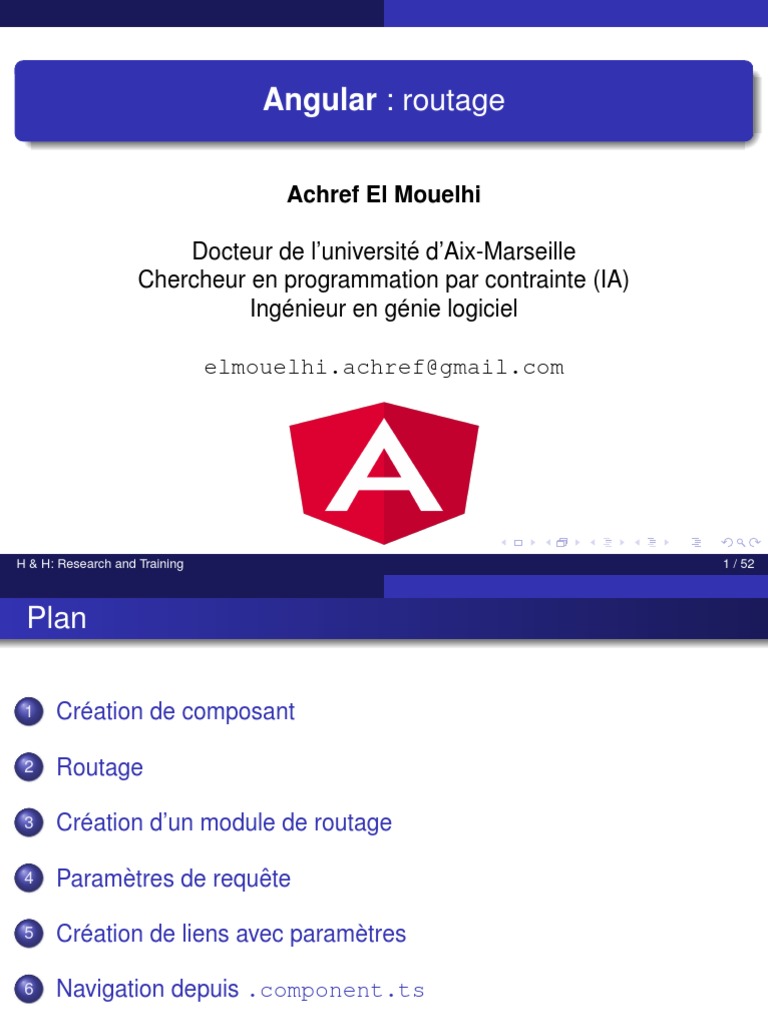 Angular : routage

Achref El Mouelhi

Docteur de l'université d'Aix-Marseille
Chercheur en programmation par contrainte (IA)
Ingénieur en génie logiciel

elmouelhi.achref@gmail.com

H & H: Research and Training 1 / 52

Plan

1 Création de composant

2 Routage

3 Création d'un module de routage

4 Paramètres de requête

5 Création de liens avec paramètres

6 Navigation depuis .component.ts